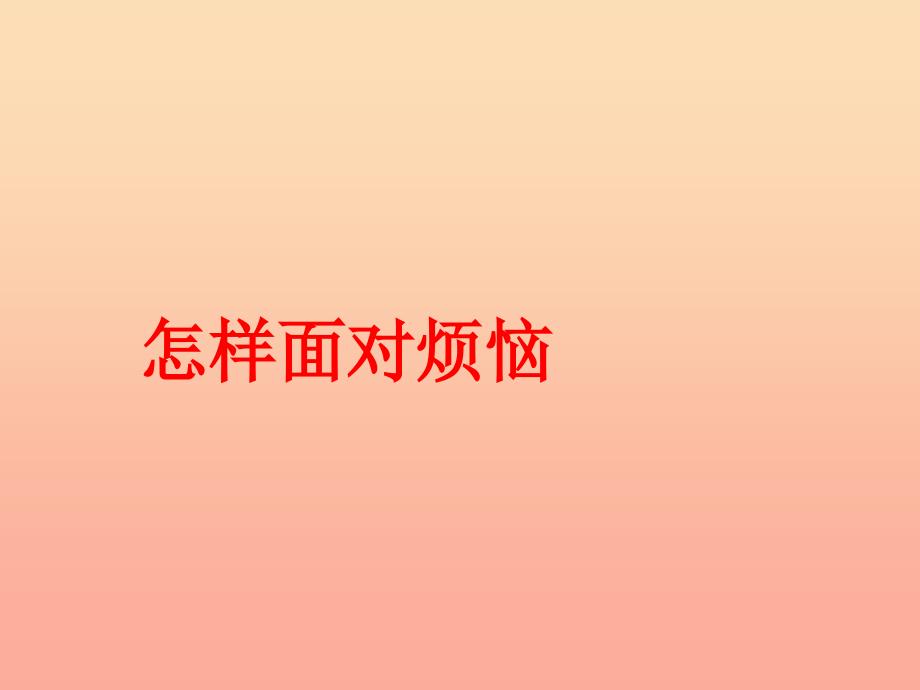 怎样面对烦恼